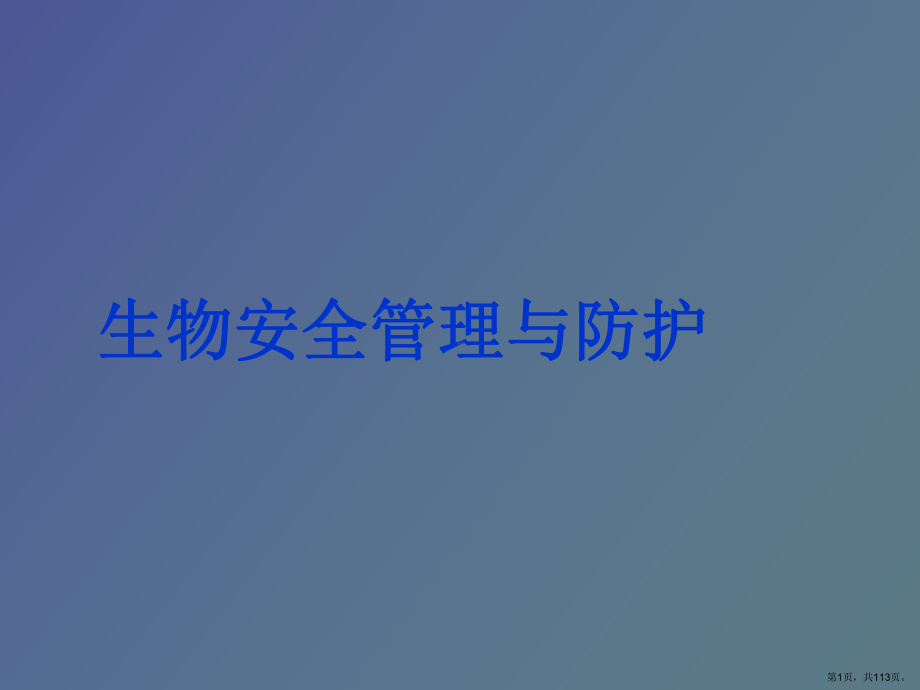 生物安全管理与防护

第1页，共113页。